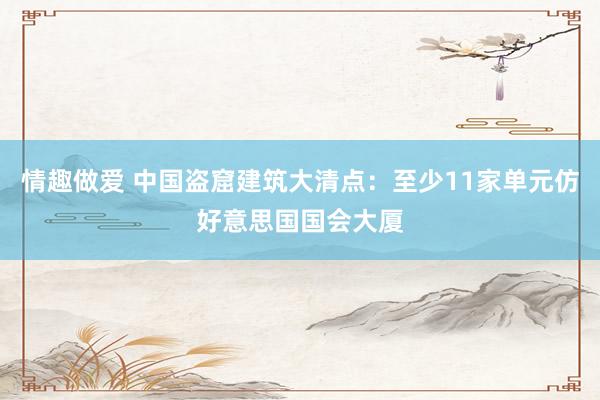 情趣做爱 中国盗窟建筑大清点：至少11家单元仿好意思国国会大厦